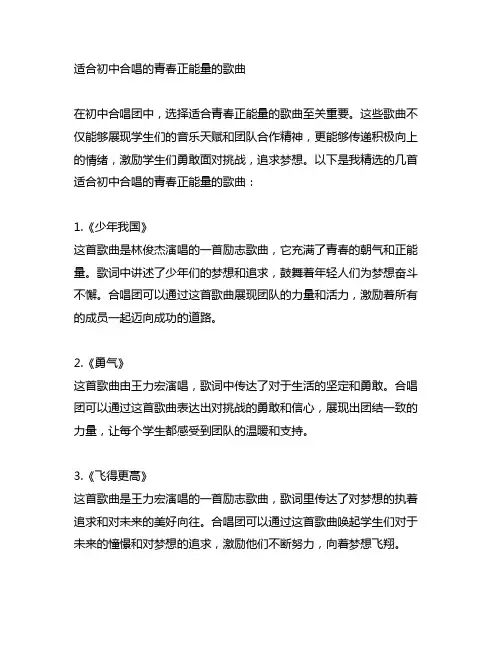 适合初中合唱的青春正能量的歌曲

在初中合唱团中，选择适合青春正能量的歌曲至关重要。这些歌曲不仅能够展现学生们的音乐天赋和团队合作精神，更能够传递积极向上的情绪，激励学生们勇敢面对挑战，追求梦想。以下是我精选的几首适合初中合唱的青春正能量的歌曲：

1.《少年我国》
这首歌曲是林俊杰演唱的一首励志歌曲，它充满了青春的朝气和正能量。歌词中讲述了少年们的梦想和追求，鼓舞着年轻人们为梦想奋斗不懈。合唱团可以通过这首歌曲展现团队的力量和活力，激励着所有的成员一起迈向成功的道路。

2.《勇气》
这首歌曲由王力宏演唱，歌词中传达了对于生活的坚定和勇敢。合唱团可以通过这首歌曲表达出对挑战的勇敢和信心，展现出团结一致的力量，让每个学生都感受到团队的温暖和支持。

3.《飞得更高》
这首歌曲是王力宏演唱的一首励志歌曲，歌词里传达了对梦想的执着追求和对未来的美好向往。合唱团可以通过这首歌曲唤起学生们对于未来的憧憬和对梦想的追求，激励他们不断努力，向着梦想飞翔。